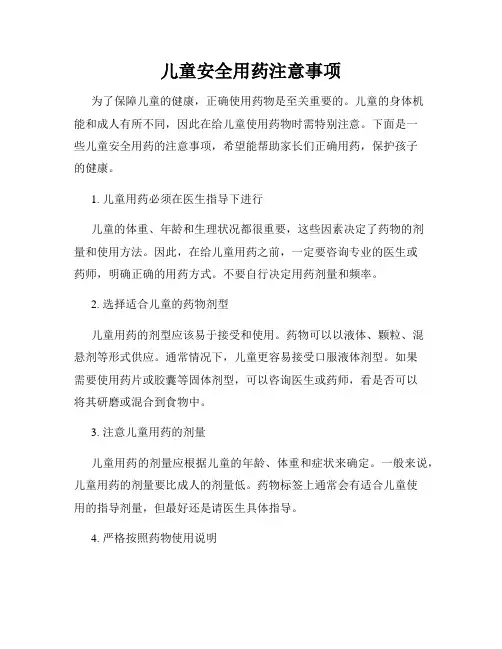 儿童安全用药注意事项

为了保障儿童的健康，正确使用药物是至关重要的。儿童的身体机能和成人有所不同，因此在给儿童使用药物时需特别注意。下面是一些儿童安全用药的注意事项，希望能帮助家长们正确用药，保护孩子的健康。

1. 儿童用药必须在医生指导下进行

儿童的体重、年龄和生理状况都很重要，这些因素决定了药物的剂量和使用方法。因此，在给儿童用药之前，一定要咨询专业的医生或药师，明确正确的用药方式。不要自行决定用药剂量和频率。

2. 选择适合儿童的药物剂型

儿童用药的剂型应该易于接受和使用。药物可以以液体、颗粒、混悬剂等形式供应。通常情况下，儿童更容易接受口服液体剂型。如果需要使用药片或胶囊等固体剂型，可以咨询医生或药师，看是否可以将其研磨或混合到食物中。

3. 注意儿童用药的剂量

儿童用药的剂量应根据儿童的年龄、体重和症状来确定。一般来说，儿童用药的剂量要比成人的剂量低。药物标签上通常会有适合儿童使用的指导剂量，但最好还是请医生具体指导。

4. 严格按照药物使用说明